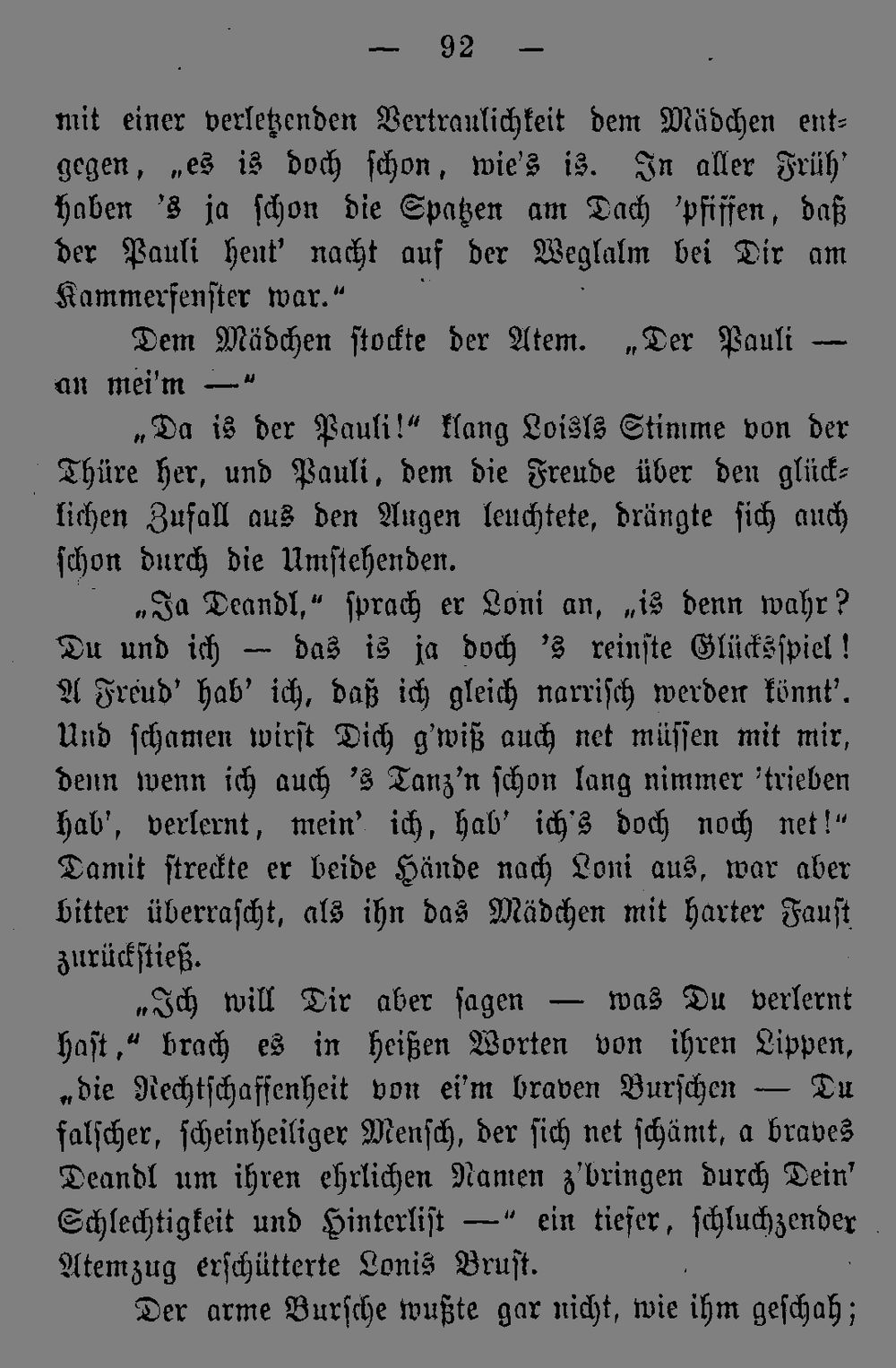 — 92 —

mit einer verletzenden Vertraulichkeit dem Mädchen entgegen, „es is doch schon, wie's is. In aller Früh' haben 's ja schon die Spatzen am Dach 'pfiffen, daß der Pauli heut' nacht auf der Weglalm bei Dir am Kammerfenster war.“

Dem Mädchen stockte der Atem. „Der Pauli — an mei'm —“

„Da is der Pauli!“ klang Loisls Stimme von der Thüre her, und Pauli, dem die Freude über den glücklichen Zufall aus den Augen leuchtete, drängte sich auch schon durch die Umstehenden.

„Ja Deandl,“ sprach er Loni an, „is denn wahr? Du und ich — das is ja doch 's reinste Glücksspiel! A Freud' hab' ich, daß ich gleich narrisch werden könnt'. Und schamen wirst Dich g'wiß auch net müssen mit mir, denn wenn ich auch 's Tanz'n schon lang nimmer 'trieben hab', verlernt, mein' ich, hab' ich's doch noch net!“ Damit streckte er beide Hände nach Loni aus, war aber bitter überrascht, als ihn das Mädchen mit harter Faust zurückstieß.

„Ich will Dir aber sagen — was Du verlernt hast,“ brach es in heißen Worten von ihren Lippen, „die Rechtschaffenheit von ei'm braven Burschen — Du falscher, scheinheiliger Mensch, der sich net schämt, a braves Deandl um ihren ehrlichen Namen z'bringen durch Dein' Schlechtigkeit und Hinterlist —“ ein tiefer, schluchzender Atemzug erschütterte Lonis Brust.

Der arme Bursche wußte gar nicht, wie ihm geschah;